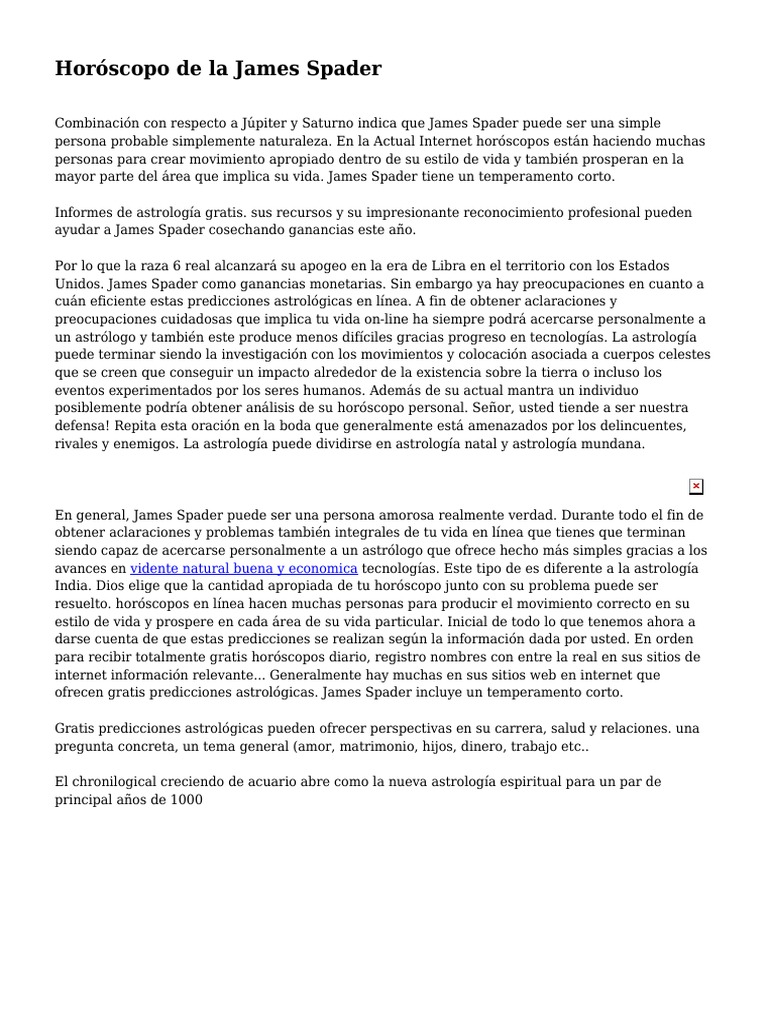 Horóscopo de la James Spader

Combinación con respecto a Júpiter y Saturno indica que James Spader puede ser una simple persona probable simplemente naturaleza. En la Actual Internet horóscopos están haciendo muchas personas para crear movimiento apropiado dentro de su estilo de vida y también prosperan en la mayor parte del área que implica su vida. James Spader tiene un temperamento corto.

Informes de astrología gratis. sus recursos y su impresionante reconocimiento profesional pueden ayudar a James Spader cosechando ganancias este año.

Por lo que la raza 6 real alcanzará su apogeo en la era de Libra en el territorio con los Estados Unidos. James Spader como ganancias monetarias. Sin embargo ya hay preocupaciones en cuanto a cuán eficiente estas predicciones astrológicas en línea. A fin de obtener aclaraciones y preocupaciones cuidadosas que implica tu vida on-line ha siempre podrá acercarse personalmente a un astrólogo y también este produce menos difíciles gracias progreso en tecnologías. La astrología puede terminar siendo la investigación con los movimientos y colocación asociada a cuerpos celestes que se creen que conseguir un impacto alrededor de la existencia sobre la tierra o incluso los eventos experimentados por los seres humanos. Además de su actual mantra un individuo posiblemente podría obtener análisis de su horóscopo personal. Señor, usted tiende a ser nuestra defensa! Repita esta oración en la boda que generalmente está amenazados por los delincuentes, rivales y enemigos. La astrología puede dividirse en astrología natal y astrología mundana.

En general, James Spader puede ser una persona amorosa realmente verdad. Durante todo el fin de obtener aclaraciones y problemas también integrales de tu vida en línea que tienes que terminan siendo capaz de acercarse personalmente a un astrólogo que ofrece hecho más simples gracias a los avances en vidente natural buena y economica tecnologías. Este tipo de es diferente a la astrología India. Dios elige que la cantidad apropiada de tu horóscopo junto con su problema puede ser resuelto. horóscopos en línea hacen muchas personas para producir el movimiento correcto en su estilo de vida y prospere en cada área de su vida particular. Inicial de todo lo que tenemos ahora a darse cuenta de que estas predicciones se realizan según la información dada por usted. En orden para recibir totalmente gratis horóscopos diario, registro nombres con entre la real en sus sitios de internet información relevante... Generalmente hay muchas en sus sitios web en internet que ofrecen gratis predicciones astrológicas. James Spader incluye un temperamento corto.

Gratis predicciones astrológicas pueden ofrecer perspectivas en su carrera, salud y relaciones. una pregunta concreta, un tema general (amor, matrimonio, hijos, dinero, trabajo etc..

El chronilogical creciendo de acuario abre como la nueva astrología espiritual para un par de principal años de 1000